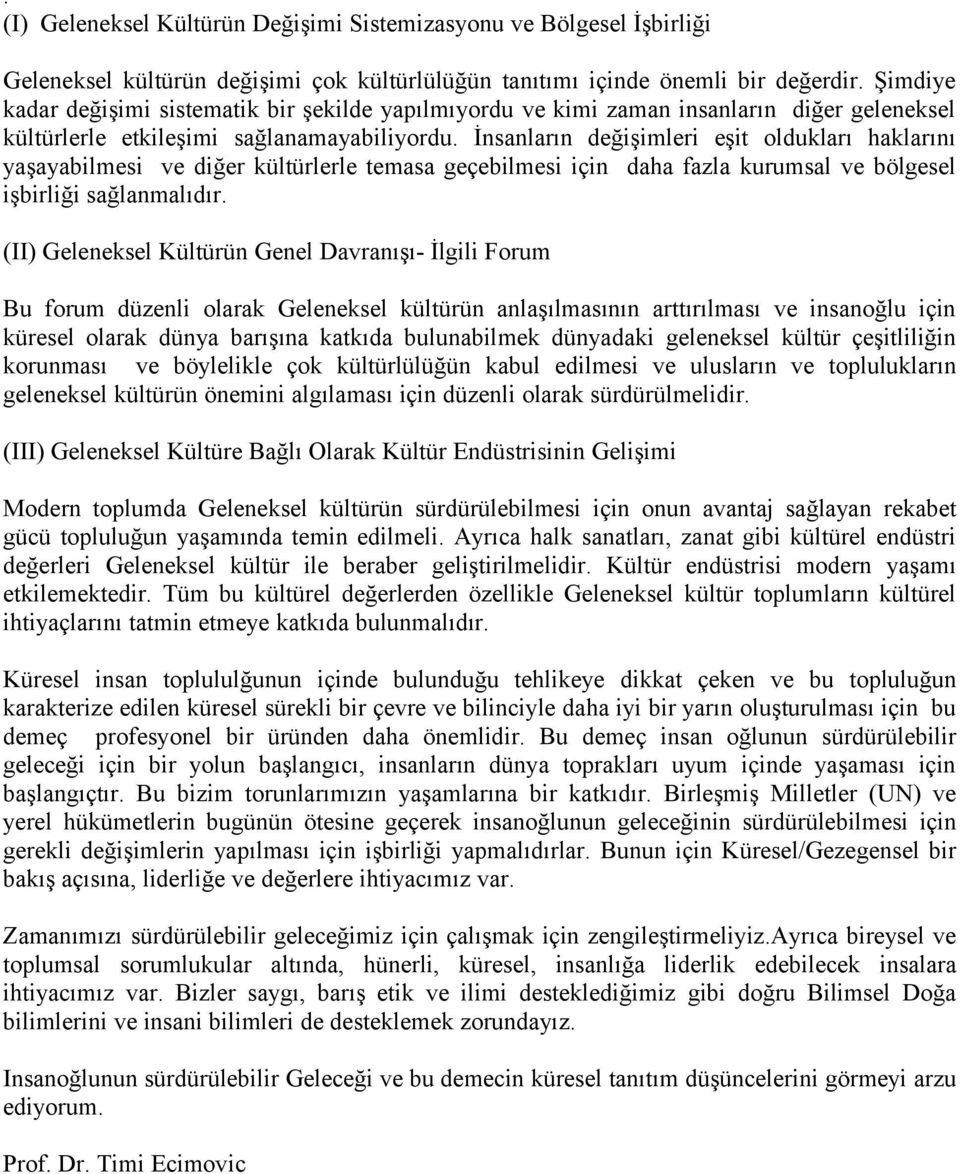 (I) Geleneksel Kültürün Değişimi Sistemizasyonu ve Bölgesel İşbirliği

Geleneksel kültürün değişimi çok kültürlülüğün tanıtımı içinde önemli bir değerdir. Şimdiye kadar değişimi sistematik bir şekilde yapılmıyordu ve kimi zaman insanların diğer geleneksel kültürlerle etkileşimi sağlanamayabiliyordu. İnsanların değişimleri eşit oldukları haklarını yaşayabilmesi ve diğer kültürlerle temasa geçebilmesi için daha fazla kurumsal ve bölgesel işbirliği sağlanmalıdır.

(II) Geleneksel Kültürün Genel Davranışı- İlgili Forum

Bu forum düzenli olarak Geleneksel kültürün anlaşılmasının arttırılması ve insanoğlu için küresel olarak dünya barışına katkıda bulunabilmek dünyadaki geleneksel kültür çeşitliliğin korunması ve böylelikle çok kültürlülüğün kabul edilmesi ve ulusların ve toplulukların geleneksel kültürün önemini algılaması için düzenli olarak sürdürülmelidir.

(III) Geleneksel Kültüre Bağlı Olarak Kültür Endüstrisinin Gelişimi

Modern toplumda Geleneksel kültürün sürdürülebilmesi için onun avantaj sağlayan rekabet gücü topluluğun yaşamında temin edilmeli. Ayrıca halk sanatları, zanat gibi kültürel endüstri değerleri Geleneksel kültür ile beraber geliştirilmelidir. Kültür endüstrisi modern yaşamı etkilemektedir. Tüm bu kültürel değerlerden özellikle Geleneksel kültür toplumların kültürel ihtiyaçlarını tatmin etmeye katkıda bulunmalıdır.

Küresel insan toplululğunun içinde bulunduğu tehlikeye dikkat çeken ve bu topluluğun karakterize edilen küresel sürekli bir çevre ve bilinciyle daha iyi bir yarın oluşturulması için bu demeç profesyonel bir üründen daha önemlidir. Bu demeç insan oğlunun sürdürülebilir geleceği için bir yolun başlangıcı, insanların dünya toprakları uyum içinde yaşaması için başlangıçtır. Bu bizim torunlarımızın yaşamlarına bir katkıdır. Birleşmiş Milletler (UN) ve yerel hükümetlerin bugünün ötesine geçerek insanoğlunun geleceğinin sürdürülebilmesi için gerekli değişimlerin yapılması için işbirliği yapmalıdırlar. Bunun için Küresel/Gezegensel bir bakış açısına, liderliğe ve değerlere ihtiyacımız var.

Zamanımızı sürdürülebilir geleceğimiz için çalışmak için zengileştirmeliyiz.Ayrıca bireysel ve toplumsal sorumlukular altında, hünerli, küresel, insanlığa liderlik edebilecek insalara ihtiyacımız var. Bizler saygı, barış etik ve ilimi desteklediğimiz gibi doğru Bilimsel Doğa bilimlerini ve insani bilimleri de desteklemek zorundayız.

Insanoğlunun sürdürülebilir Geleceği ve bu demecin küresel tanıtım düşüncelerini görmeyi arzu ediyorum.

Prof. Dr. Timi Ecimovic